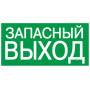 ЗАПАСНЫЙ
ВЫХОД